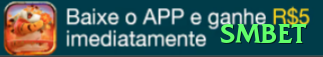 Baixe o APP e ganhe R$5 imediatamente

SMBET